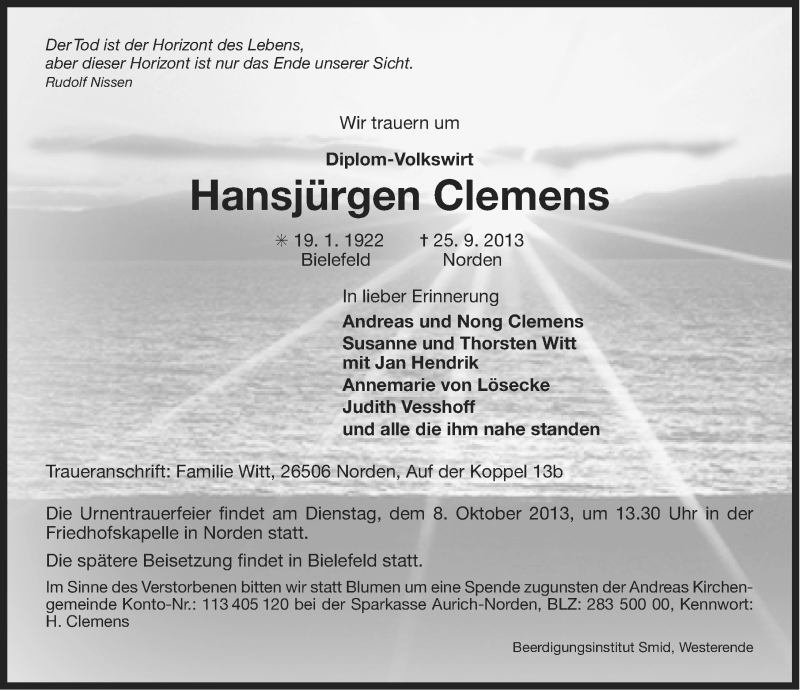 Der Tod ist der Horizont des Lebens, aber dieser Horizont ist nur das Ende unserer Sicht.
Rudolf Nissen

Wir trauern um

Diplom-Volkswirt

Hansjürgen Clemens

✳ 19. 1. 1922 Bielefeld    † 25. 9. 2013 Norden

In lieber Erinnerung
Andreas und Nong Clemens
Susanne und Thorsten Witt
mit Jan Hendrik
Annemarie von Lösecke
Judith Vesshoff
und alle die ihm nahe standen

Traueranschrift: Familie Witt, 26506 Norden, Auf der Koppel 13b

Die Urnentrauerfeier findet am Dienstag, dem 8. Oktober 2013, um 13.30 Uhr in der Friedhofskapelle in Norden statt.

Die spätere Beisetzung findet in Bielefeld statt.

Im Sinne des Verstorbenen bitten wir statt Blumen um eine Spende zugunsten der Andreas Kirchengemeinde Konto-Nr.: 113 405 120 bei der Sparkasse Aurich-Norden, BLZ: 283 500 00, Kennwort: H. Clemens

Beerdigungsinstitut Smid, Westerende